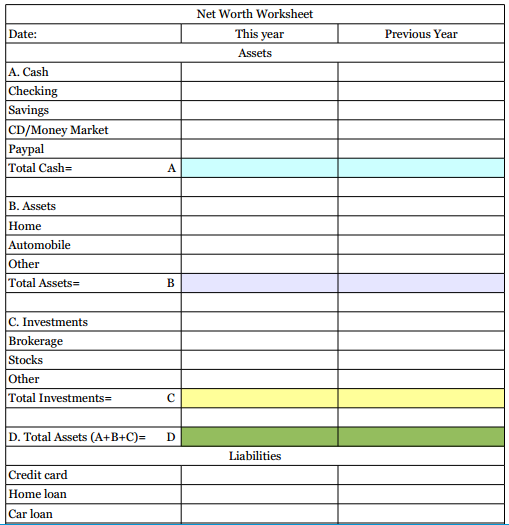 | Net Worth Worksheet | | |
|---|---|---|
| Date: | This year | Previous Year |
| Assets | | |
| A. Cash | | |
| Checking | | |
| Savings | | |
| CD/Money Market | | |
| Paypal | | |
| Total Cash= A | | |
| | | |
| B. Assets | | |
| Home | | |
| Automobile | | |
| Other | | |
| Total Assets= B | | |
| | | |
| C. Investments | | |
| Brokerage | | |
| Stocks | | |
| Other | | |
| Total Investments= C | | |
| | | |
| D. Total Assets (A+B+C)= D | | |
| Liabilities | | |
| Credit card | | |
| Home loan | | |
| Car loan | | |